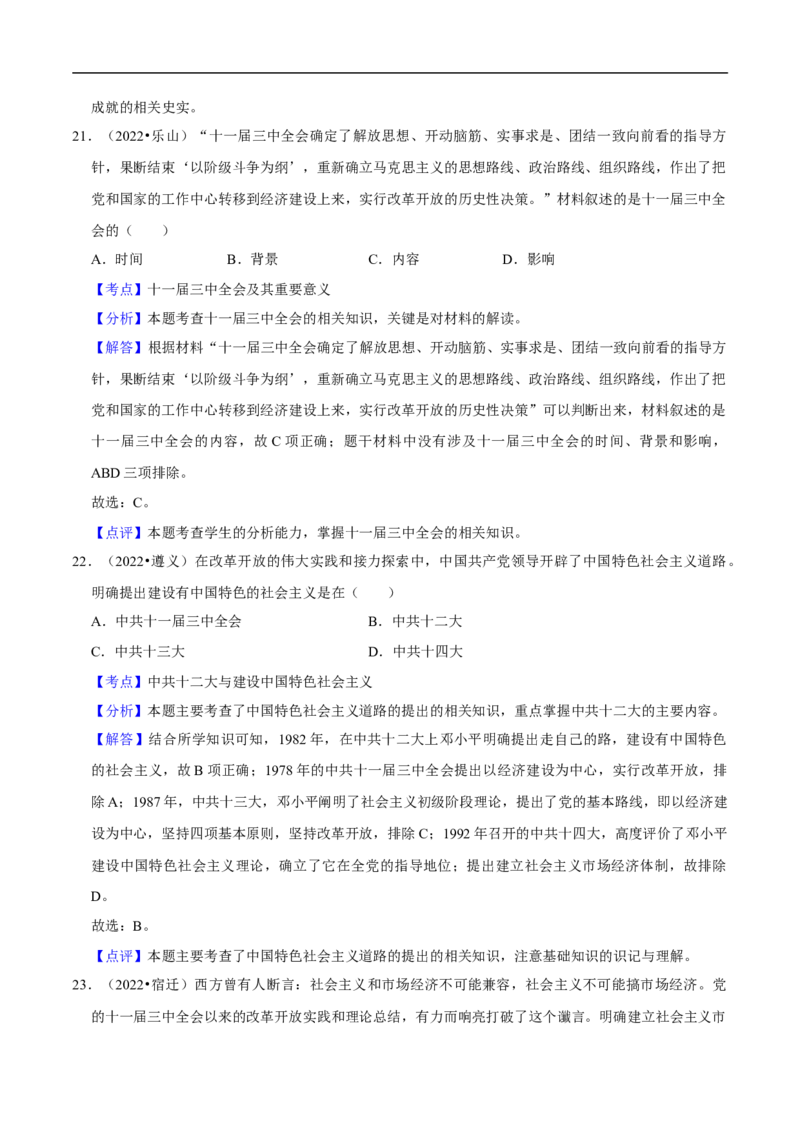 成就的相关史实。

21.（2022•乐山）“十一届三中全会确定了解放思想、开动脑筋、实事求是、团结一致向前看的指导方针，果断结束‘以阶级斗争为纲’，重新确立马克思主义的思想路线、政治路线、组织路线，作出了把党和国家的工作中心转移到经济建设上来，实行改革开放的历史性决策。”材料叙述的是十一届三中全会的（　　）

A．时间　B．背景　C．内容　D．影响

【考点】十一届三中全会及其重要意义

【分析】本题考查十一届三中全会的相关知识，关键是对材料的解读。

【解答】根据材料“十一届三中全会确定了解放思想、开动脑筋、实事求是、团结一致向前看的指导方针，果断结束‘以阶级斗争为纲’，重新确立马克思主义的思想路线、政治路线、组织路线，作出了把党和国家的工作中心转移到经济建设上来，实行改革开放的历史性决策”可以判断出来，材料叙述的是十一届三中全会的内容，故C项正确；题干材料中没有涉及十一届三中全会的时间、背景和影响，ABD三项排除。

故选：C。

【点评】本题考查学生的分析能力，掌握十一届三中全会的相关知识。

22.（2022•遵义）在改革开放的伟大实践和接力探索中，中国共产党领导开辟了中国特色社会主义道路。明确提出建设有中国特色的社会主义是在（　　）

A．中共十一届三中全会　B．中共十二大

C．中共十三大　D．中共十四大

【考点】中共十二大与建设中国特色社会主义

【分析】本题主要考查了中国特色社会主义道路的提出的相关知识，重点掌握中共十二大的主要内容。

【解答】结合所学知识可知，1982年，在中共十二大上邓小平明确提出走自己的路，建设有中国特色的社会主义，故B项正确；1978年的中共十一届三中全会提出以经济建设为中心，实行改革开放，排除A；1987年，中共十三大，邓小平阐明了社会主义初级阶段理论，提出了党的基本路线，即以经济建设为中心，坚持四项基本原则，坚持改革开放，排除C；1992年召开的中共十四大，高度评价了邓小平建设中国特色社会主义理论，确立了它在全党的指导地位；提出建立社会主义市场经济体制，故排除D。

故选：B。

【点评】本题主要考查了中国特色社会主义道路的提出的相关知识，注意基础知识的识记与理解。

23.（2022•宿迁）西方曾有人断言：社会主义和市场经济不可能兼容，社会主义不可能搞市场经济。党的十一届三中全会以来的改革开放实践和理论总结，有力而响亮打破了这个谶言。明确建立社会主义市